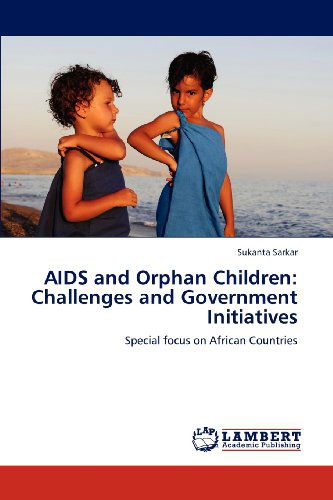 Sukanta Sarkar

AIDS and Orphan Children: Challenges and Government Initiatives

Special focus on African Countries

LAP LAMBERT Academic Publishing